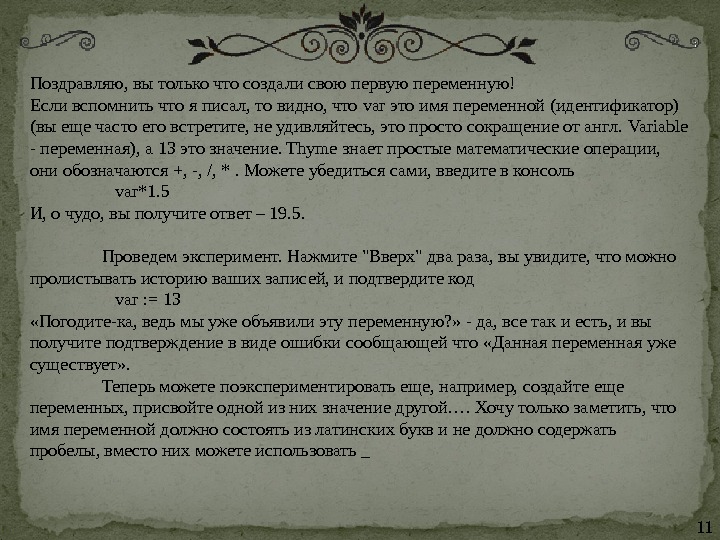 Поздравляю, вы только что создали свою первую переменную! Если вспомнить что я писал, то видно, что var это имя переменной (идентификатор) (вы еще часто его встретите, не удивляйтесь, это просто сокращение от англ. Variable - переменная), а 13 это значение. Thyme знает простые математические операции, они обозначаются +, -, /, * . Можете убедиться сами, введите в консоль

var*1.5

И, о чудо, вы получите ответ – 19.5.

Проведем эксперимент. Нажмите "Вверх" два раза, вы увидите, что можно пролистывать историю ваших записей, и подтвердите код

var := 13

«Погодите-ка, ведь мы уже объявили эту переменную?» - да, все так и есть, и вы получите подтверждение в виде ошибки сообщающей что «Данная переменная уже существует».

Теперь можете поэкспериментировать еще, например, создайте еще переменных, присвойте одной из них значение другой…. Хочу только заметить, что имя переменной должно состоять из латинских букв и не должно содержать пробелы, вместо них можете использовать _

11